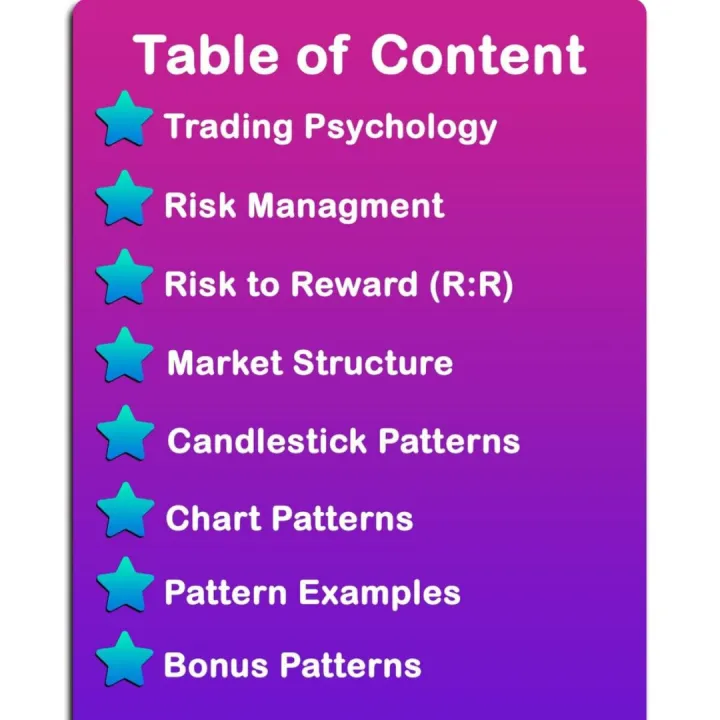 Table of Content

Trading Psychology

Risk Managment

Risk to Reward (R:R)

Market Structure

Candlestick Patterns

Chart Patterns

Pattern Examples

Bonus Patterns